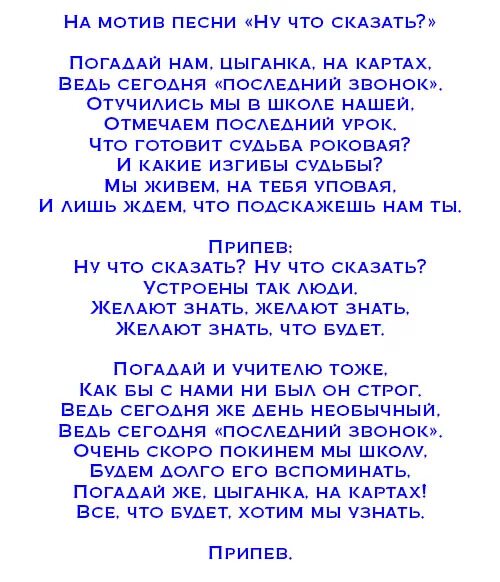 На мотив песни «Ну что сказать?»

Погадай нам, цыганка, на картах,
Ведь сегодня «последний звонок».
Отучились мы в школе нашей,
Отмечаем последний урок.
Что готовит судьба роковая?
И какие изгибы судьбы?
Мы живем, на тебя уповая,
И лишь ждем, что подскажешь нам ты.

Припев:
Ну что сказать? Ну что сказать?
Устроены так люди,
Желают знать, желают знать,
Желают знать, что будет.

Погадай и учителю тоже,
Как бы с нами ни был он строг.
Ведь сегодня же день необычный,
Ведь сегодня «последний звонок».
Очень скоро покинем мы школу,
Будем долго его вспоминать,
Погадай же, цыганка, на картах!
Все, что будет, хотим мы узнать.

Припев.